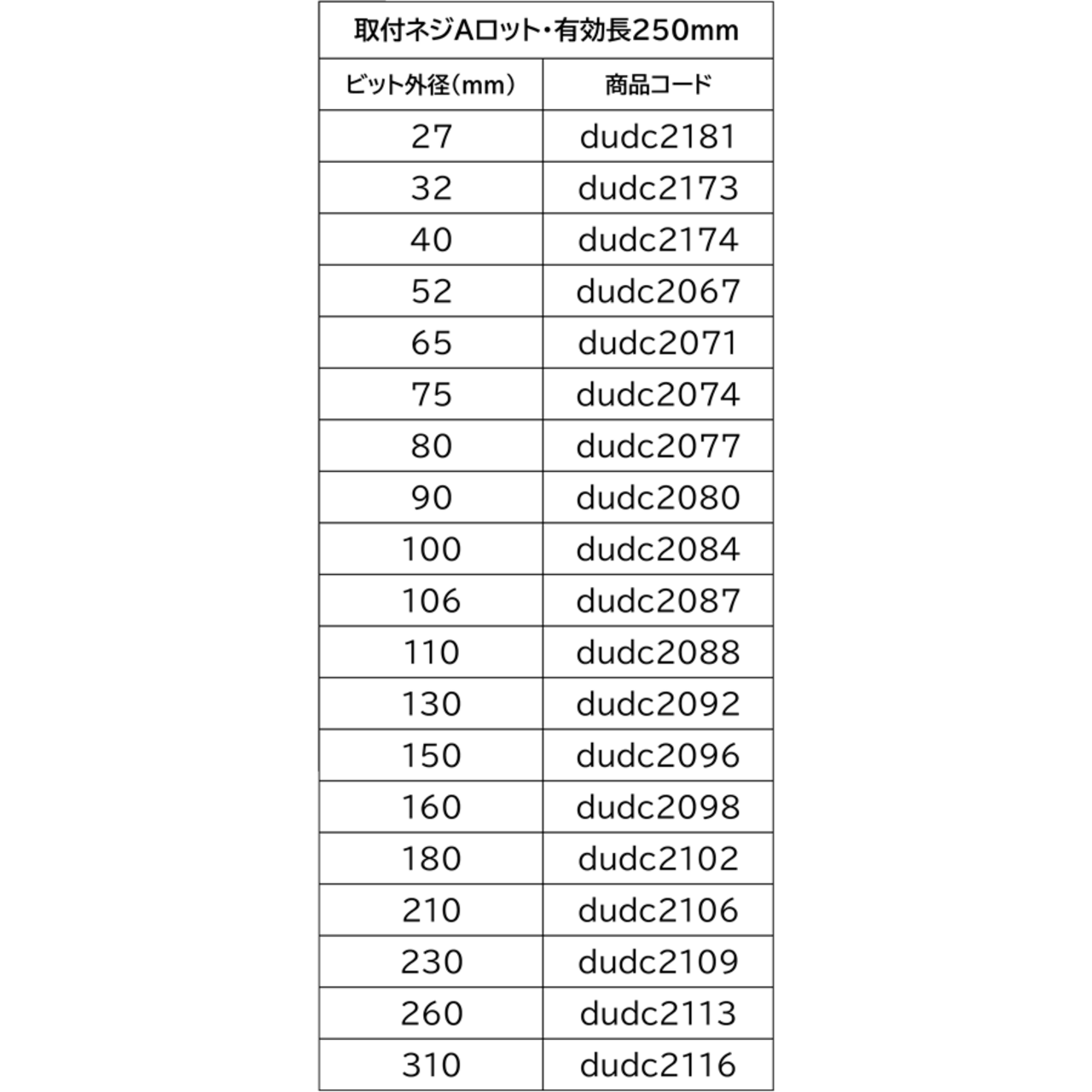 取付ネジAロット・有効長250mm

| ビット外径(mm) | 商品コード |
|---|---|
| 27 | dudc2181 |
| 32 | dudc2173 |
| 40 | dudc2174 |
| 52 | dudc2067 |
| 65 | dudc2071 |
| 75 | dudc2074 |
| 80 | dudc2077 |
| 90 | dudc2080 |
| 100 | dudc2084 |
| 106 | dudc2087 |
| 110 | dudc2088 |
| 130 | dudc2092 |
| 150 | dudc2096 |
| 160 | dudc2098 |
| 180 | dudc2102 |
| 210 | dudc2106 |
| 230 | dudc2109 |
| 260 | dudc2113 |
| 310 | dudc2116 |